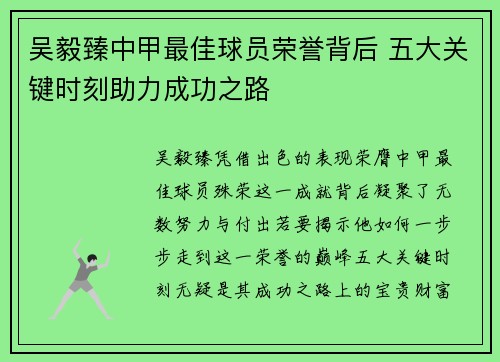 吴毅臻中甲最佳球员荣誉背后 五大关键时刻助力成功之路

吴毅臻凭借出色的表现荣膺中甲最佳球员殊荣这一成就背后凝聚了无数努力与付出若要揭示他如何一步步走到这一荣誉的巅峰五大关键时刻无疑是其成功之路上的宝贵财富